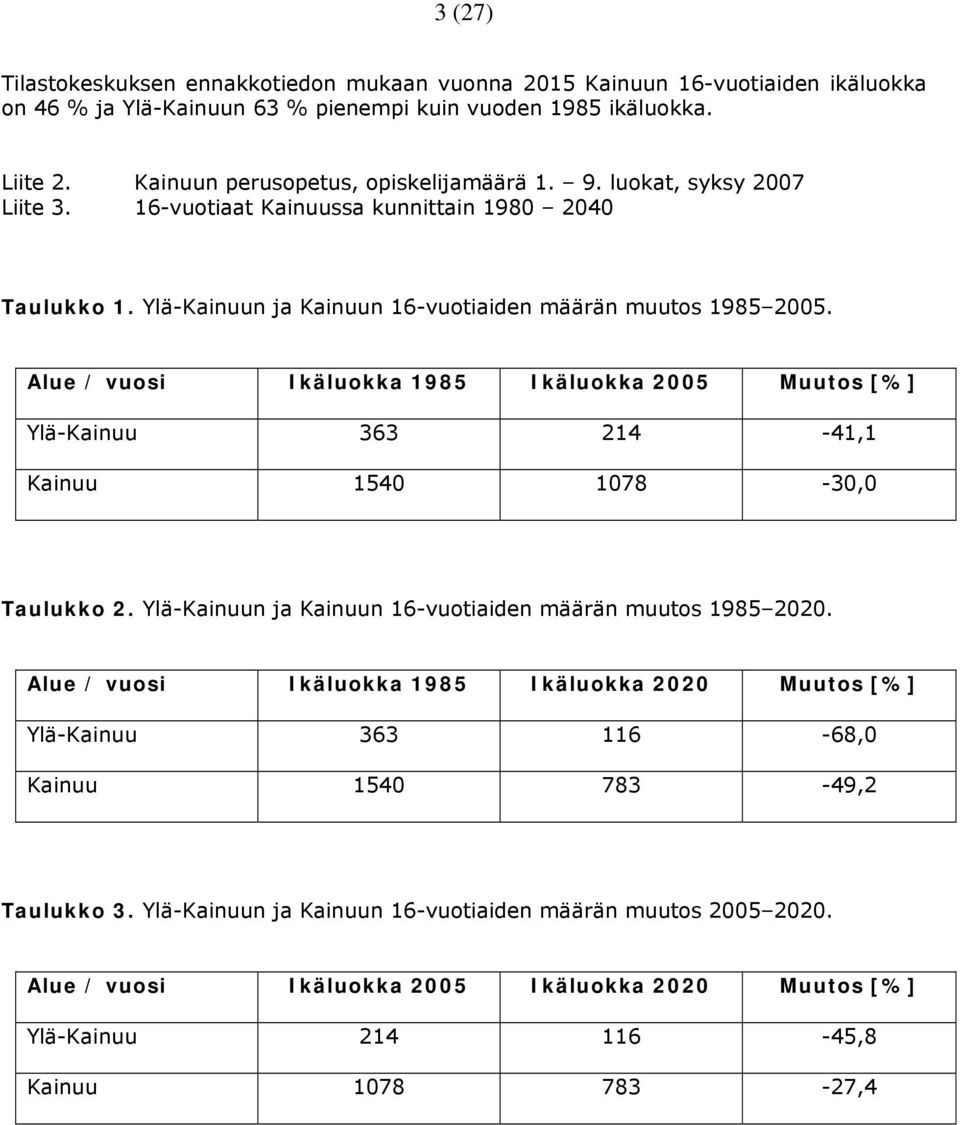 3 (27)

Tilastokeskuksen ennakkotiedon mukaan vuonna 2015 Kainuun 16-vuotiaiden ikäluokka on 46 % ja Ylä-Kainuun 63 % pienempi kuin vuoden 1985 ikäluokka.

Liite 2. Kainuun perusopetus, opiskelijamäärä 1. – 9. luokat, syksy 2007
Liite 3. 16-vuotiaat Kainuussa kunnittain 1980 – 2040

Taulukko 1. Ylä-Kainuun ja Kainuun 16-vuotiaiden määrän muutos 1985–2005.

| Alue / vuosi | Ikäluokka 1985 | Ikäluokka 2005 | Muutos [%] |
|---|---|---|---|
| Ylä-Kainuu | 363 | 214 | -41,1 |
| Kainuu | 1540 | 1078 | -30,0 |

Taulukko 2. Ylä-Kainuun ja Kainuun 16-vuotiaiden määrän muutos 1985–2020.

| Alue / vuosi | Ikäluokka 1985 | Ikäluokka 2020 | Muutos [%] |
|---|---|---|---|
| Ylä-Kainuu | 363 | 116 | -68,0 |
| Kainuu | 1540 | 783 | -49,2 |

Taulukko 3. Ylä-Kainuun ja Kainuun 16-vuotiaiden määrän muutos 2005–2020.

| Alue / vuosi | Ikäluokka 2005 | Ikäluokka 2020 | Muutos [%] |
|---|---|---|---|
| Ylä-Kainuu | 214 | 116 | -45,8 |
| Kainuu | 1078 | 783 | -27,4 |